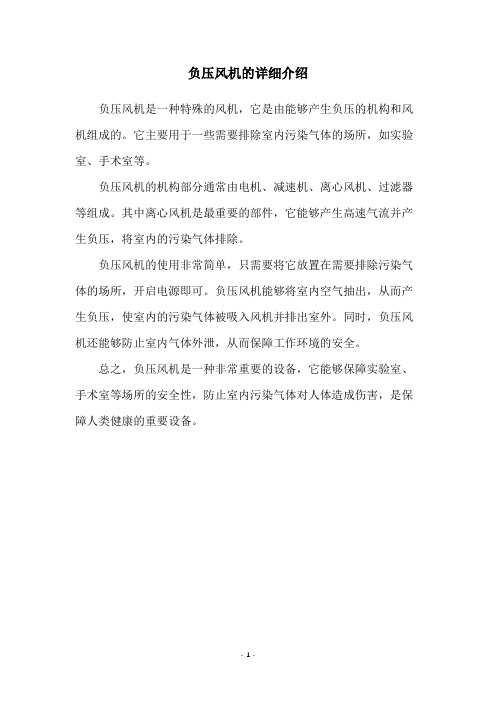 负压风机的详细介绍

负压风机是一种特殊的风机，它是由能够产生负压的机构和风机组成的。它主要用于一些需要排除室内污染气体的场所，如实验室、手术室等。

负压风机的机构部分通常由电机、减速机、离心风机、过滤器等组成。其中离心风机是最重要的部件，它能够产生高速气流并产生负压，将室内的污染气体排除。

负压风机的使用非常简单，只需要将它放置在需要排除污染气体的场所，开启电源即可。负压风机能够将室内空气抽出，从而产生负压，使室内的污染气体被吸入风机并排出室外。同时，负压风机还能够防止室内气体外泄，从而保障工作环境的安全。

总之，负压风机是一种非常重要的设备，它能够保障实验室、手术室等场所的安全性，防止室内污染气体对人体造成伤害，是保障人类健康的重要设备。

- 1 -